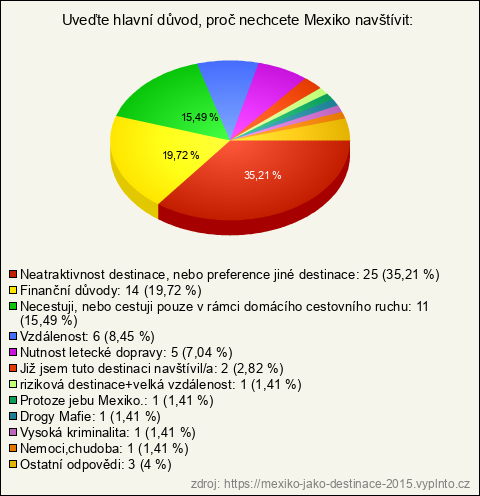 Uveďte hlavní důvod, proč nechcete Mexiko navštívit:

15,49 %
19,72 %
35,21 %

Neatraktivnost destinace, nebo preference jiné destinace: 25 (35,21 %)
Finanční důvody: 14 (19,72 %)
Necestuji, nebo cestuji pouze v rámci domácího cestovního ruchu: 11 (15,49 %)
Vzdálenost: 6 (8,45 %)
Nutnost letecké dopravy: 5 (7,04 %)
Již jsem tuto destinaci navštívil/a: 2 (2,82 %)
riziková destinace+velká vzdálenost: 1 (1,41 %)
Protoze jebu Mexiko.: 1 (1,41 %)
Drogy Mafie: 1 (1,41 %)
Vysoká kriminalita: 1 (1,41 %)
Nemoci,chudoba: 1 (1,41 %)
Ostatní odpovědi: 3 (4 %)

zdroj: https://mexiko-jako-destinace-2015.vyplnto.cz